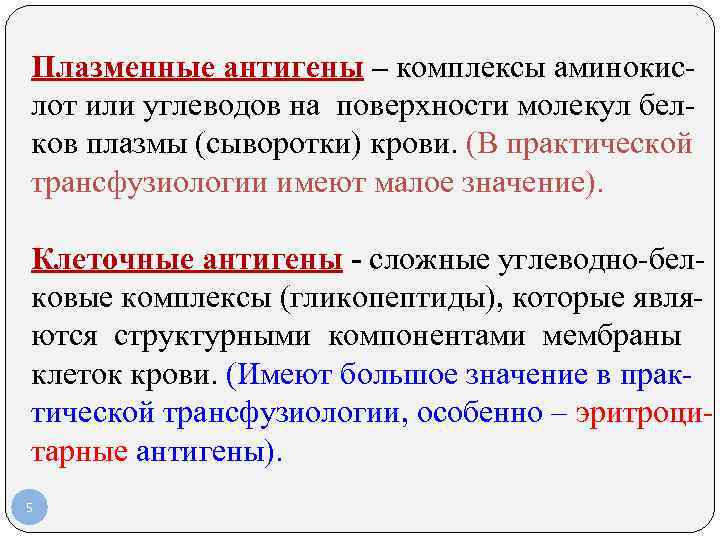 Плазменные антигены – комплексы аминокислот или углеводов на поверхности молекул белков плазмы (сыворотки) крови. (В практической трансфузиологии имеют малое значение).

Клеточные антигены - сложные углеводно-белковые комплексы (гликопептиды), которые являются структурными компонентами мембраны клеток крови. (Имеют большое значение в практической трансфузиологии, особенно – эритроцитарные антигены).

5